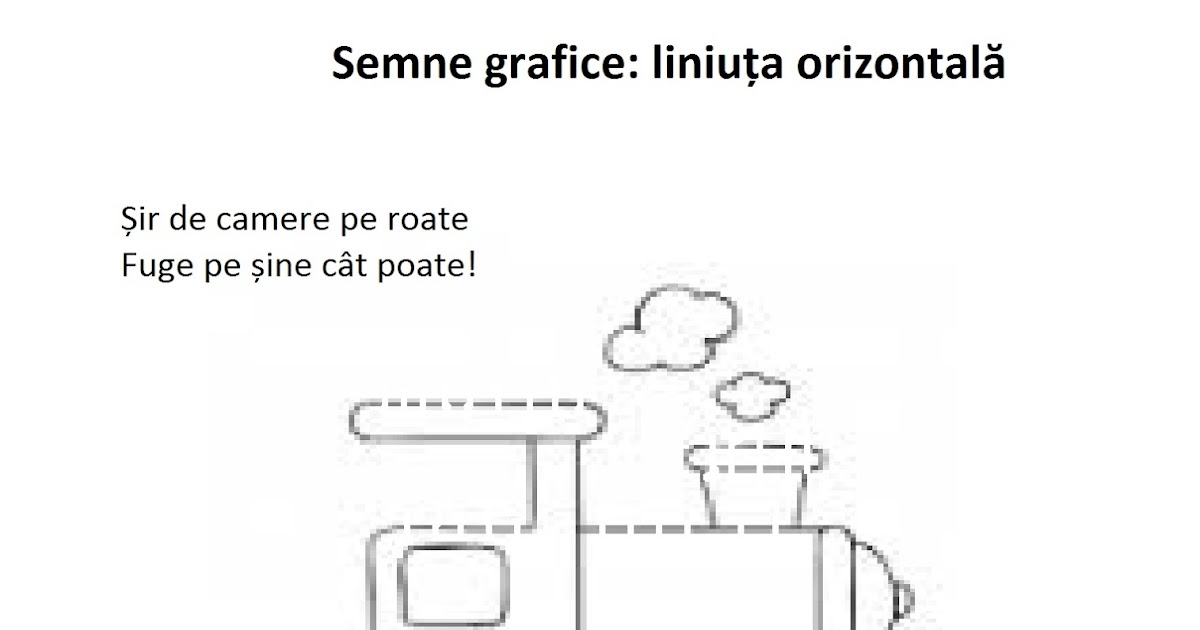 Semne grafice: liniuța orizontală

Șir de camere pe roate
Fuge pe șine cât poate!